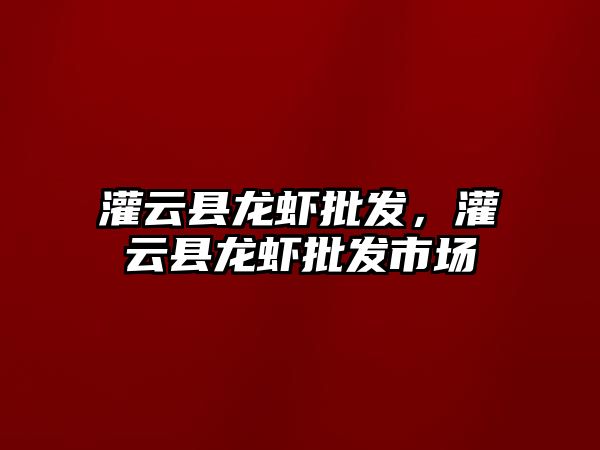 灌云县龙虾批发，灌云县龙虾批发市场